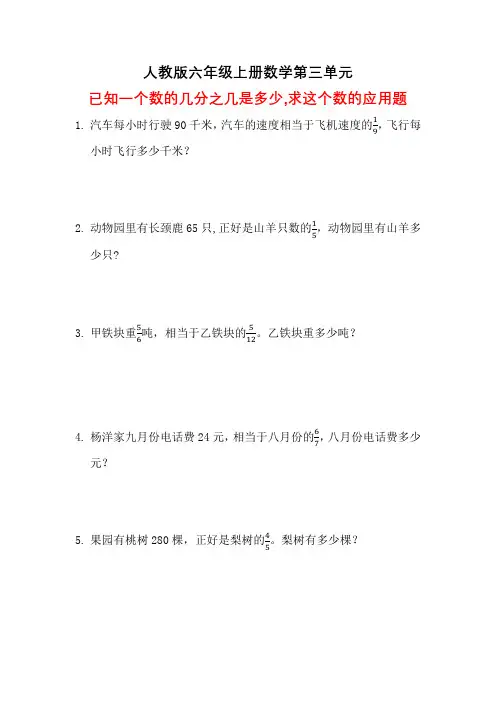 人教版六年级上册数学第三单元

已知一个数的几分之几是多少,求这个数的应用题

1. 汽车每小时行驶 90 千米，汽车的速度相当于飞机速度的$\frac{1}{9}$，飞行每小时飞行多少千米？

2. 动物园里有长颈鹿 65 只，正好是山羊只数的$\frac{1}{5}$，动物园里有山羊多少只？

3. 甲铁块重$\frac{5}{6}$吨，相当于乙铁块的$\frac{5}{12}$。乙铁块重多少吨？

4. 杨洋家九月份电话费 24 元，相当于八月份的$\frac{6}{7}$，八月份电话费多少元？

5. 果园有桃树 280 棵，正好是梨树的$\frac{4}{5}$。梨树有多少棵？